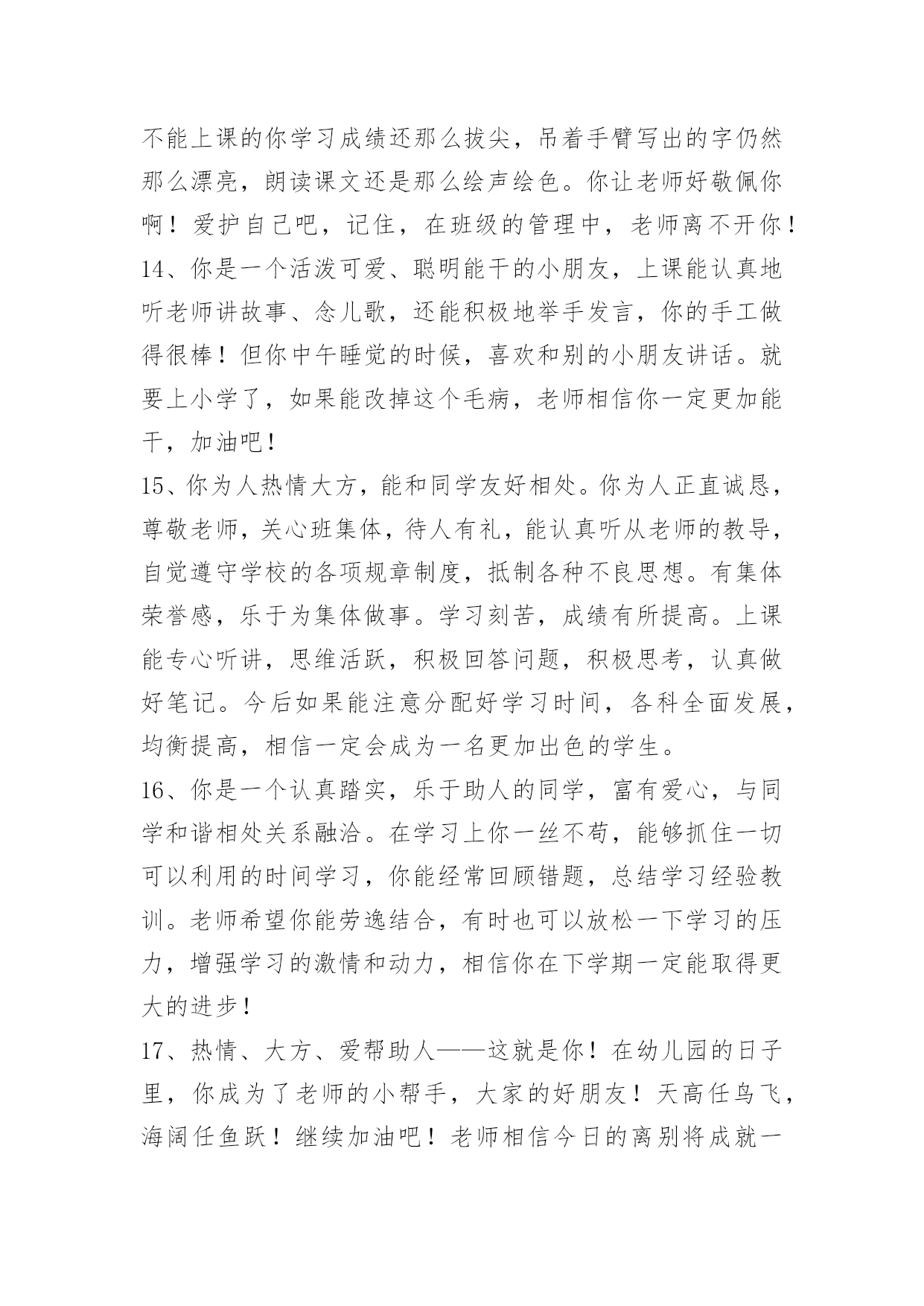 不能上课的你学习成绩还那么拔尖，吊着手臂写出的字仍然那么漂亮，朗读课文还是那么绘声绘色。你让老师好敬佩你啊！爱护自己吧，记住，在班级的管理中，老师离不开你！

14、你是一个活泼可爱、聪明能干的小朋友，上课能认真地听老师讲故事、念儿歌，还能积极地举手发言，你的手工做得很棒！但你中午睡觉的时候，喜欢和别的小朋友讲话。就要上小学了，如果能改掉这个毛病，老师相信你一定更加能干，加油吧！

15、你为人热情大方，能和同学友好相处。你为人正直诚恳，尊敬老师，关心班集体，待人有礼，能认真听从老师的教导，自觉遵守学校的各项规章制度，抵制各种不良思想。有集体荣誉感，乐于为集体做事。学习刻苦，成绩有所提高。上课能专心听讲，思维活跃，积极回答问题，积极思考，认真做好笔记。今后如果能注意分配好学习时间，各科全面发展，均衡提高，相信一定会成为一名更加出色的学生。

16、你是一个认真踏实，乐于助人的同学，富有爱心，与同学和谐相处关系融洽。在学习上你一丝不苟，能够抓住一切可以利用的时间学习，你能经常回顾错题，总结学习经验教训。老师希望你能劳逸结合，有时也可以放松一下学习的压力，增强学习的激情和动力，相信你在下学期一定能取得更大的进步！

17、热情、大方、爱帮助人——这就是你！在幼儿园的日子里，你成为了老师的小帮手，大家的好朋友！天高任鸟飞，海阔任鱼跃！继续加油吧！老师相信今日的离别将成就一